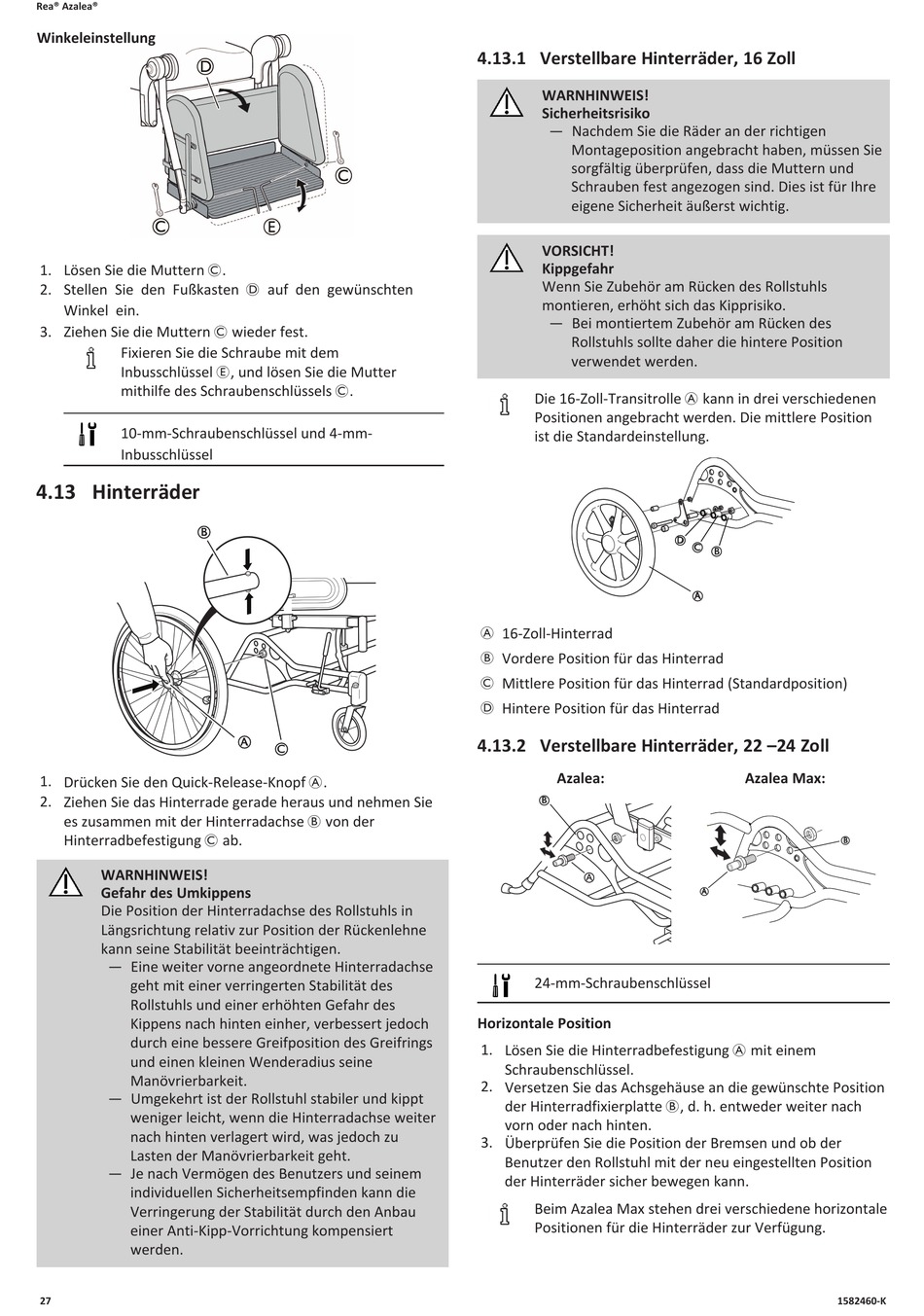 Rea® Azalea®

Winkeleinstellung

D

C

C

E

1. Lösen Sie die Muttern Ⓒ.
2. Stellen Sie den Fußkasten Ⓓ auf den gewünschten Winkel ein.
3. Ziehen Sie die Muttern Ⓒ wieder fest.

Fixieren Sie die Schraube mit dem Inbusschlüssel Ⓔ, und lösen Sie die Mutter mithilfe des Schraubenschlüssels Ⓒ.

10-mm-Schraubenschlüssel und 4-mm-Inbusschlüssel

4.13 Hinterräder

B

A

C

1. Drücken Sie den Quick-Release-Knopf Ⓐ.
2. Ziehen Sie das Hinterrade gerade heraus und nehmen Sie es zusammen mit der Hinterradachse Ⓑ von der Hinterradbefestigung Ⓒ ab.

WARNHINWEIS!
Gefahr des Umkippens
Die Position der Hinterradachse des Rollstuhls in Längsrichtung relativ zur Position der Rückenlehne kann seine Stabilität beeinträchtigen.
— Eine weiter vorne angeordnete Hinterradachse geht mit einer verringerten Stabilität des Rollstuhls und einer erhöhten Gefahr des Kippens nach hinten einher, verbessert jedoch durch eine bessere Greifposition des Greifrings und einen kleinen Wenderadius seine Manövrierbarkeit.
— Umgekehrt ist der Rollstuhl stabiler und kippt weniger leicht, wenn die Hinterradachse weiter nach hinten verlagert wird, was jedoch zu Lasten der Manövrierbarkeit geht.
— Je nach Vermögen des Benutzers und seinem individuellen Sicherheitsempfinden kann die Verringerung der Stabilität durch den Anbau einer Anti-Kipp-Vorrichtung kompensiert werden.

4.13.1 Verstellbare Hinterräder, 16 Zoll

WARNHINWEIS!
Sicherheitsrisiko
— Nachdem Sie die Räder an der richtigen Montageposition angebracht haben, müssen Sie sorgfältig überprüfen, dass die Muttern und Schrauben fest angezogen sind. Dies ist für Ihre eigene Sicherheit äußerst wichtig.

VORSICHT!
Kippgefahr
Wenn Sie Zubehör am Rücken des Rollstuhls montieren, erhöht sich das Kipprisiko.
— Bei montiertem Zubehör am Rücken des Rollstuhls sollte daher die hintere Position verwendet werden.

Die 16-Zoll-Transitrolle Ⓐ kann in drei verschiedenen Positionen angebracht werden. Die mittlere Position ist die Standardeinstellung.

D C B

A

Ⓐ 16-Zoll-Hinterrad
Ⓑ Vordere Position für das Hinterrad
Ⓒ Mittlere Position für das Hinterrad (Standardposition)
Ⓓ Hintere Position für das Hinterrad

4.13.2 Verstellbare Hinterräder, 22 –24 Zoll

Azalea:

B

A

Azalea Max:

B

A

24-mm-Schraubenschlüssel

Horizontale Position

1. Lösen Sie die Hinterradbefestigung Ⓐ mit einem Schraubenschlüssel.
2. Versetzen Sie das Achsgehäuse an die gewünschte Position der Hinterradfixierplatte Ⓑ, d. h. entweder weiter nach vorn oder nach hinten.
3. Überprüfen Sie die Position der Bremsen und ob der Benutzer den Rollstuhl mit der neu eingestellten Position der Hinterräder sicher bewegen kann.

Beim Azalea Max stehen drei verschiedene horizontale Positionen für die Hinterräder zur Verfügung.

27

1582460-K